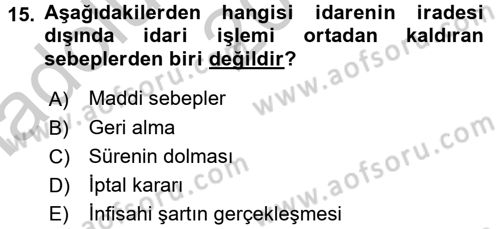 15. Aşağıdakilerden hangisi idarenin iradesi dışında idari işlemi ortadan kaldıran sebeplerden biri değildir?

A) Maddi sebepler
B) Geri alma
C) Sürenin dolması
D) İptal kararı
E) İnfisahi şartın gerçekleşmesi

www.aofsoru.com
www.aofsoru.com
www.aofsoru.com
www.aofsoru.com